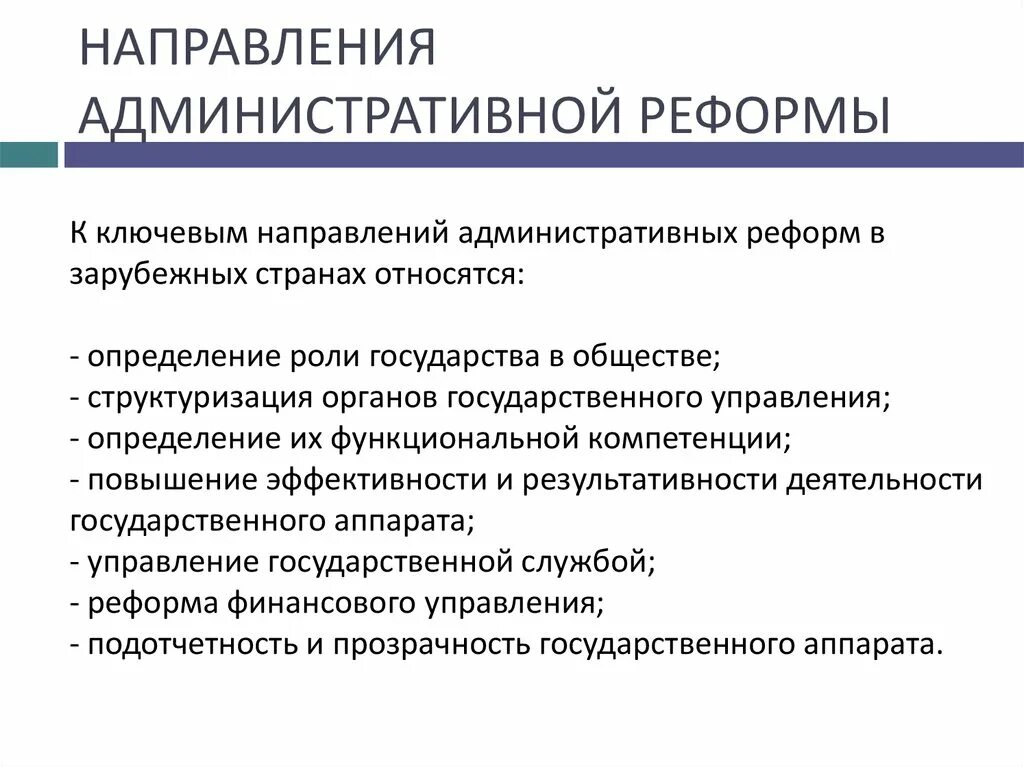 НАПРАВЛЕНИЯ АДМИНИСТРАТИВНОЙ РЕФОРМЫ

К ключевым направлений административных реформ в зарубежных странах относятся:

- определение роли государства в обществе;
- структуризация органов государственного управления;
- определение их функциональной компетенции;
- повышение эффективности и результативности деятельности государственного аппарата;
- управление государственной службой;
- реформа финансового управления;
- подотчетность и прозрачность государственного аппарата.